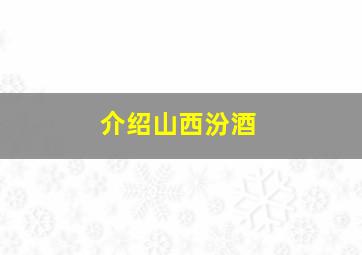 介绍山西汾酒